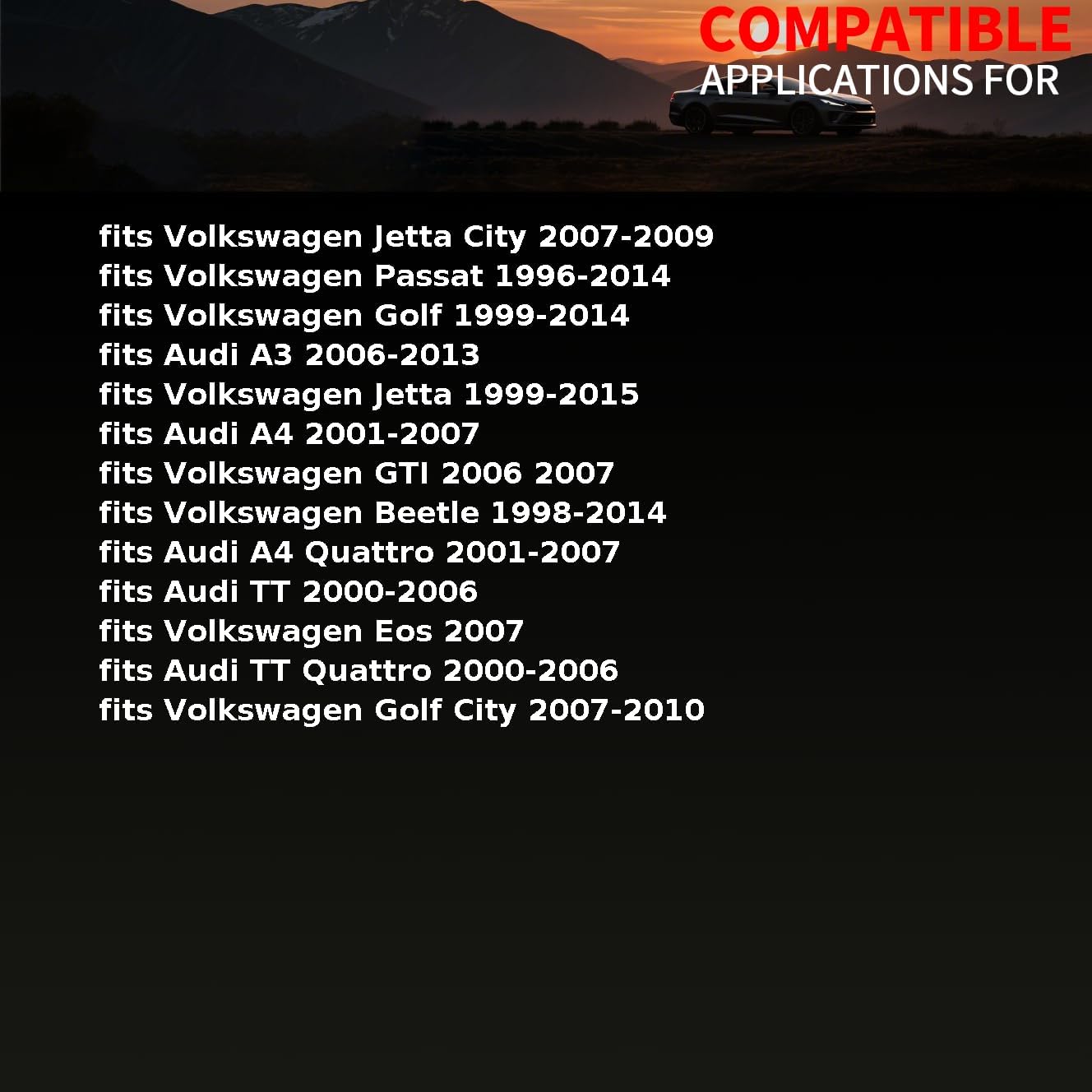 COMPATIBLE
APPLICATIONS FOR

fits Volkswagen Jetta City 2007-2009
fits Volkswagen Passat 1996-2014
fits Volkswagen Golf 1999-2014
fits Audi A3 2006-2013
fits Volkswagen Jetta 1999-2015
fits Audi A4 2001-2007
fits Volkswagen GTI 2006 2007
fits Volkswagen Beetle 1998-2014
fits Audi A4 Quattro 2001-2007
fits Audi TT 2000-2006
fits Volkswagen Eos 2007
fits Audi TT Quattro 2000-2006
fits Volkswagen Golf City 2007-2010